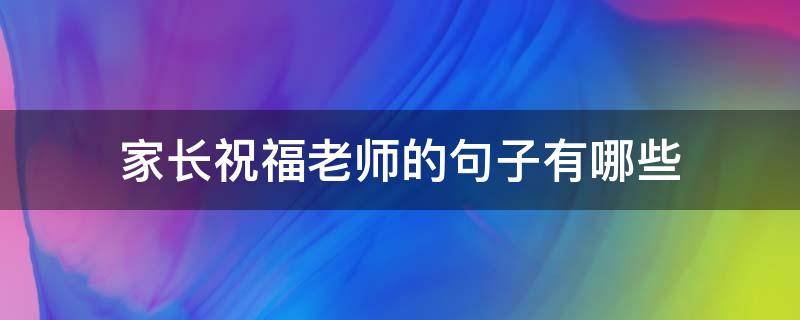 家长祝福老师的句子有哪些